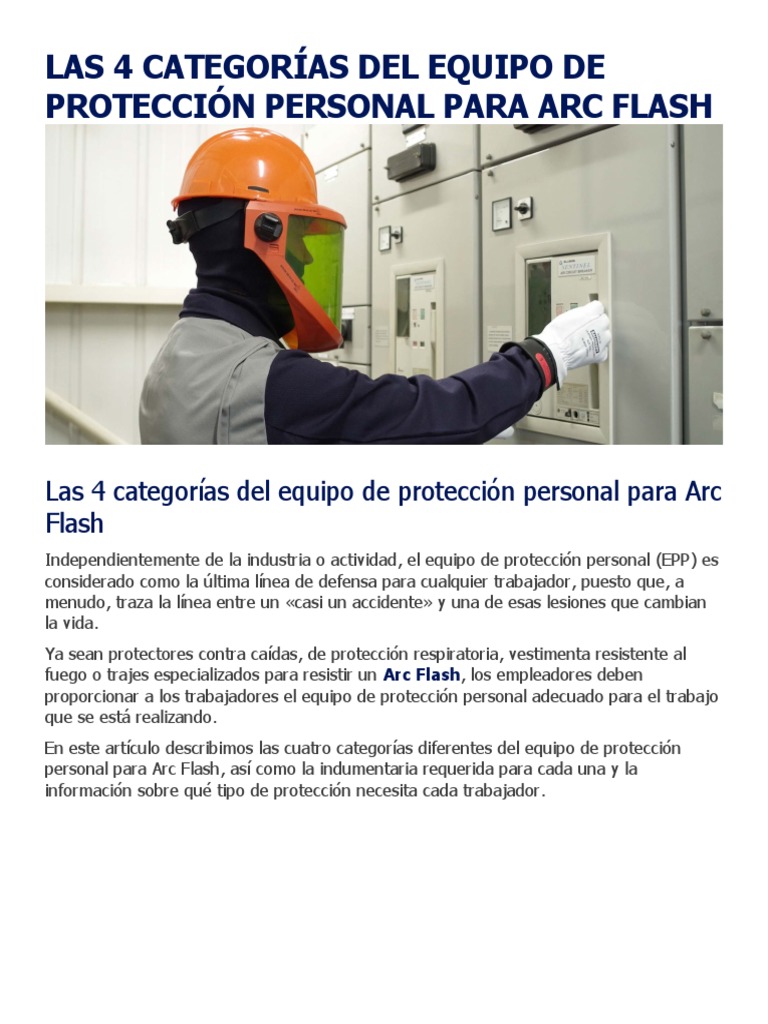 LAS 4 CATEGORÍAS DEL EQUIPO DE PROTECCIÓN PERSONAL PARA ARC FLASH

Las 4 categorías del equipo de protección personal para Arc Flash

Independientemente de la industria o actividad, el equipo de protección personal (EPP) es considerado como la última línea de defensa para cualquier trabajador, puesto que, a menudo, traza la línea entre un «casi un accidente» y una de esas lesiones que cambian la vida.

Ya sean protectores contra caídas, de protección respiratoria, vestimenta resistente al fuego o trajes especializados para resistir un Arc Flash, los empleadores deben proporcionar a los trabajadores el equipo de protección personal adecuado para el trabajo que se está realizando.

En este artículo describimos las cuatro categorías diferentes del equipo de protección personal para Arc Flash, así como la indumentaria requerida para cada una y la información sobre qué tipo de protección necesita cada trabajador.